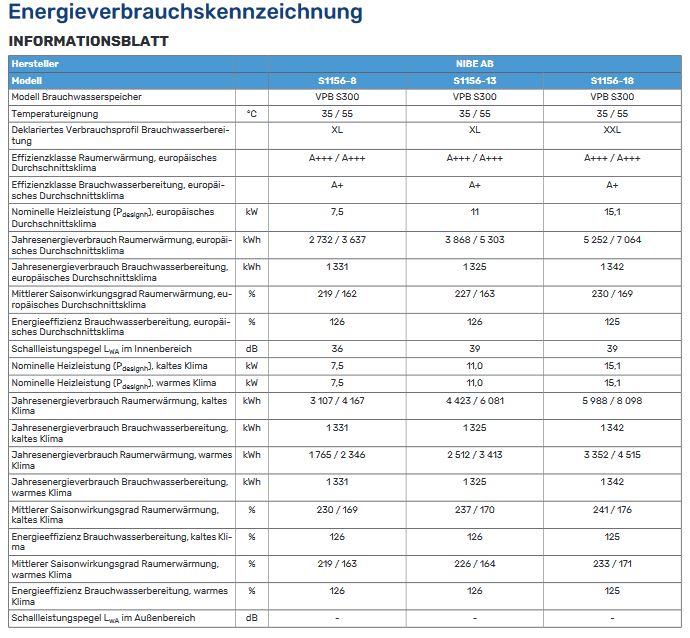 Energieverbrauchskennzeichnung

INFORMATIONSBLATT

| Hersteller | | NIBE AB | | |
|---|---|---|---|---|
| Modell | | S1156-8 | S1156-13 | S1156-18 |
| Modell Brauchwasserspeicher | | VPB S300 | VPB S300 | VPB S300 |
| Temperatureignung | °C | 35 / 55 | 35 / 55 | 35 / 55 |
| Deklariertes Verbrauchsprofil Brauchwasserbereitung | | XL | XL | XXL |
| Effizienzklasse Raumerwärmung, europäisches Durchschnittsklima | | A+++ / A+++ | A+++ / A+++ | A+++ / A+++ |
| Effizienzklasse Brauchwasserbereitung, europäisches Durchschnittsklima | | A+ | A+ | A+ |
| Nominelle Heizleistung ($P_{designh}$), europäisches Durchschnittsklima | kW | 7,5 | 11 | 15,1 |
| Jahresenergieverbrauch Raumerwärmung, europäisches Durchschnittsklima | kWh | 2 732 / 3 637 | 3 868 / 5 303 | 5 252 / 7 064 |
| Jahresenergieverbrauch Brauchwasserbereitung, europäisches Durchschnittsklima | kWh | 1 331 | 1 325 | 1 342 |
| Mittlerer Saisonwirkungsgrad Raumerwärmung, europäisches Durchschnittsklima | % | 219 / 162 | 227 / 163 | 230 / 169 |
| Energieeffizienz Brauchwasserbereitung, europäisches Durchschnittsklima | % | 126 | 126 | 125 |
| Schallleistungspegel $L_{WA}$ im Innenbereich | dB | 36 | 39 | 39 |
| Nominelle Heizleistung ($P_{designh}$), kaltes Klima | kW | 7,5 | 11,0 | 15,1 |
| Nominelle Heizleistung ($P_{designh}$), warmes Klima | kW | 7,5 | 11,0 | 15,1 |
| Jahresenergieverbrauch Raumerwärmung, kaltes Klima | kWh | 3 107 / 4 167 | 4 423 / 6 081 | 5 988 / 8 098 |
| Jahresenergieverbrauch Brauchwasserbereitung, kaltes Klima | kWh | 1 331 | 1 325 | 1 342 |
| Jahresenergieverbrauch Raumerwärmung, warmes Klima | kWh | 1 765 / 2 346 | 2 512 / 3 413 | 3 352 / 4 515 |
| Jahresenergieverbrauch Brauchwasserbereitung, warmes Klima | kWh | 1 331 | 1 325 | 1 342 |
| Mittlerer Saisonwirkungsgrad Raumerwärmung, kaltes Klima | % | 230 / 169 | 237 / 170 | 241 / 176 |
| Energieeffizienz Brauchwasserbereitung, kaltes Klima | % | 126 | 126 | 125 |
| Mittlerer Saisonwirkungsgrad Raumerwärmung, warmes Klima | % | 219 / 163 | 226 / 164 | 233 / 171 |
| Energieeffizienz Brauchwasserbereitung, warmes Klima | % | 126 | 126 | 125 |
| Schallleistungspegel $L_{WA}$ im Außenbereich | dB | - | - | - |